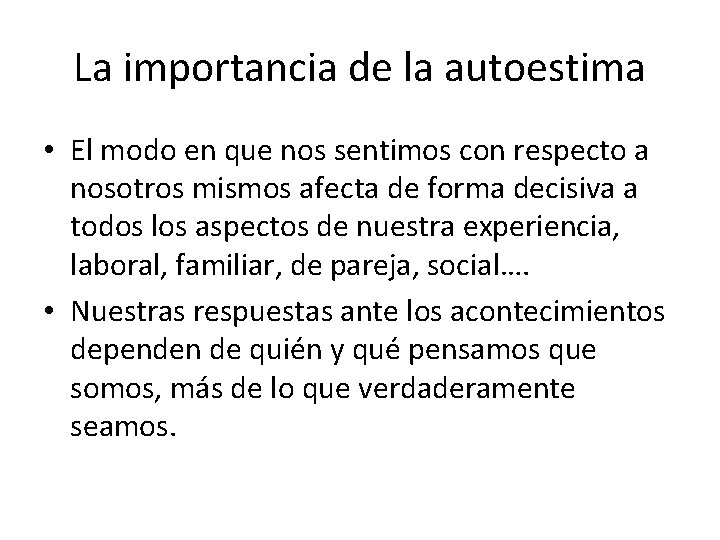 La importancia de la autoestima

• El modo en que nos sentimos con respecto a nosotros mismos afecta de forma decisiva a todos los aspectos de nuestra experiencia, laboral, familiar, de pareja, social….

• Nuestras respuestas ante los acontecimientos dependen de quién y qué pensamos que somos, más de lo que verdaderamente seamos.